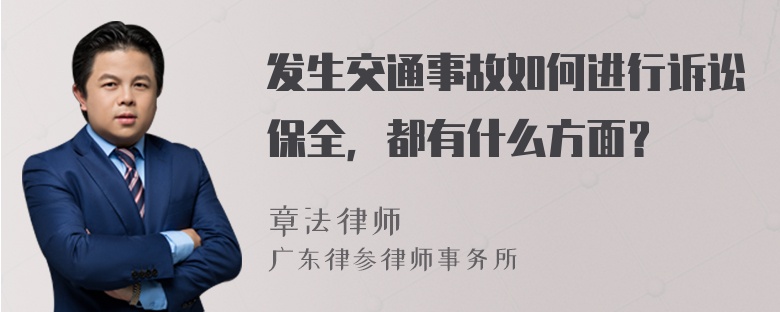 发生交通事故如何进行诉讼保全，都有什么方面？

章法律师
广东律参律师事务所